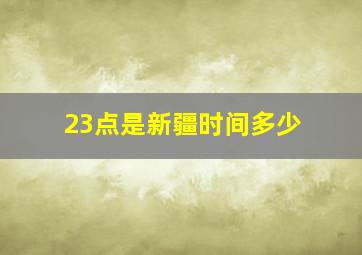 23点是新疆时间多少